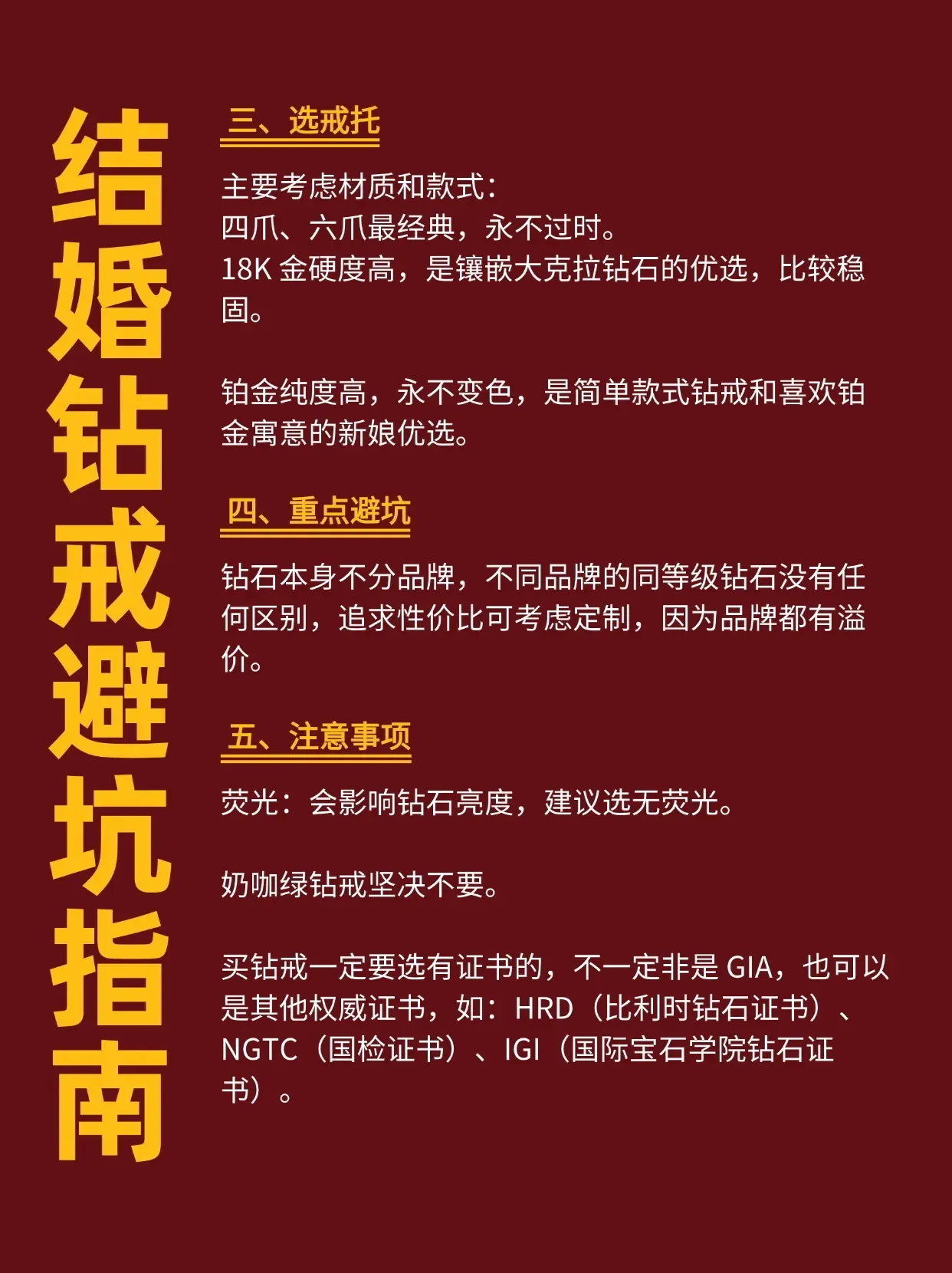 结婚钻戒避坑指南

三、选戒托

主要考虑材质和款式：
四爪、六爪最经典，永不过时。
18K 金硬度高，是镶嵌大克拉钻石的优选，比较稳固。

铂金纯度高，永不变色，是简单款式钻戒和喜欢铂金寓意的新娘优选。

四、重点避坑

钻石本身不分品牌，不同品牌的同等级钻石没有任何区别，追求性价比可考虑定制，因为品牌都有溢价。

五、注意事项

荧光：会影响钻石亮度，建议选无荧光。

奶咖绿钻戒坚决不要。

买钻戒一定要选有证书的，不一定非是 GIA，也可以是其他权威证书，如：HRD（比利时钻石证书）、NGTC（国检证书）、IGI（国际宝石学院钻石证书）。